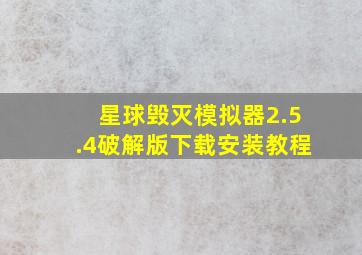 星球毁灭模拟器2.5.4破解版下载安装教程